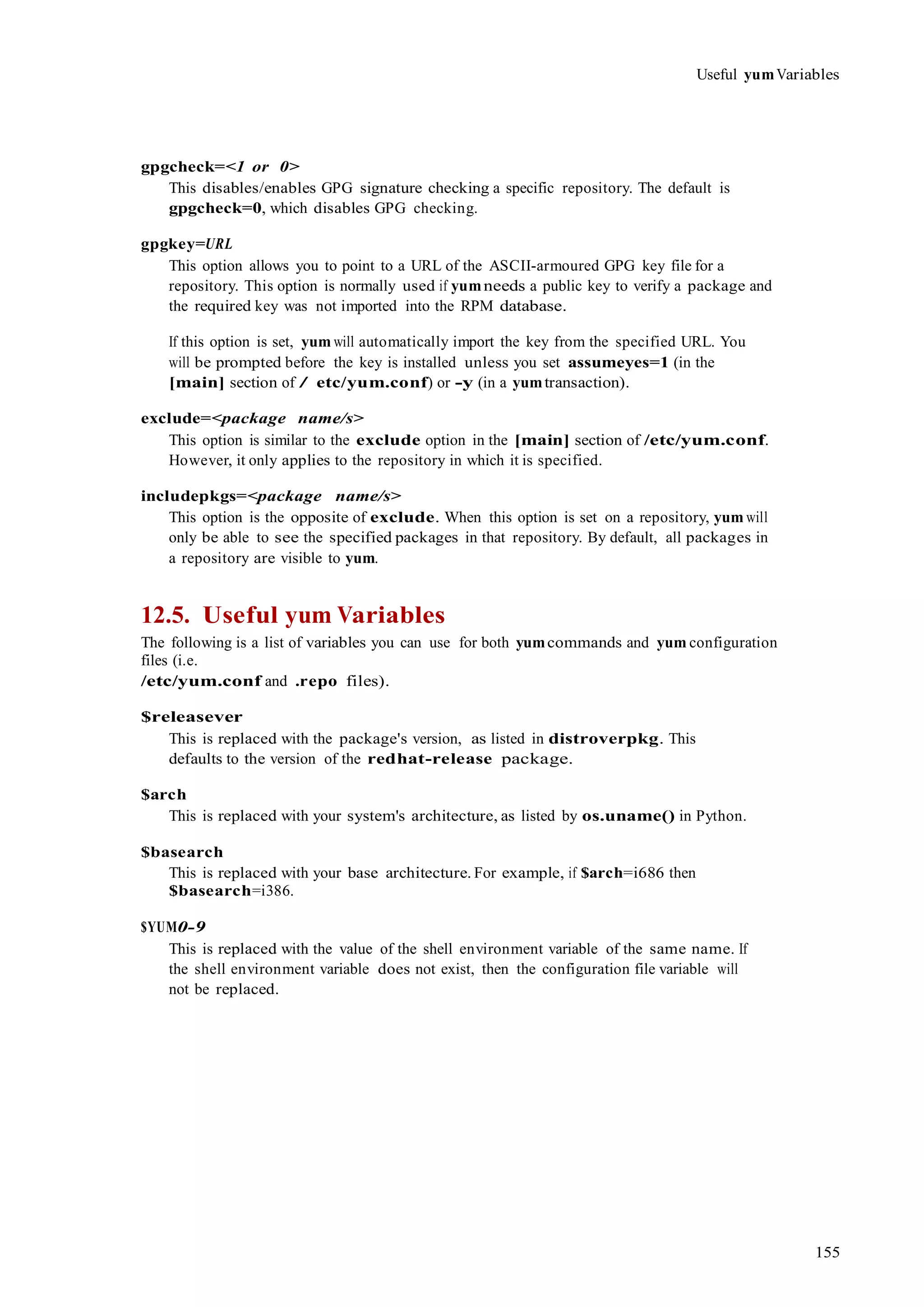 Useful yum Variables

gpgcheck=<1 or 0>
This disables/enables GPG signature checking a specific repository. The default is gpgcheck=0, which disables GPG checking.

gpgkey=URL
This option allows you to point to a URL of the ASCII-armoured GPG key file for a repository. This option is normally used if yum needs a public key to verify a package and the required key was not imported into the RPM database.

If this option is set, yum will automatically import the key from the specified URL. You will be prompted before the key is installed unless you set assumeyes=1 (in the [main] section of / etc/yum.conf) or -y (in a yum transaction).

exclude=<package name/s>
This option is similar to the exclude option in the [main] section of /etc/yum.conf. However, it only applies to the repository in which it is specified.

includepkgs=<package name/s>
This option is the opposite of exclude. When this option is set on a repository, yum will only be able to see the specified packages in that repository. By default, all packages in a repository are visible to yum.

12.5. Useful yum Variables

The following is a list of variables you can use for both yum commands and yum configuration files (i.e.
/etc/yum.conf and .repo files).

$releasever
This is replaced with the package's version, as listed in distroverpkg. This defaults to the version of the redhat-release package.

$arch
This is replaced with your system's architecture, as listed by os.uname() in Python.

$basearch
This is replaced with your base architecture. For example, if $arch=i686 then $basearch=i386.

$YUM0-9
This is replaced with the value of the shell environment variable of the same name. If the shell environment variable does not exist, then the configuration file variable will not be replaced.

155